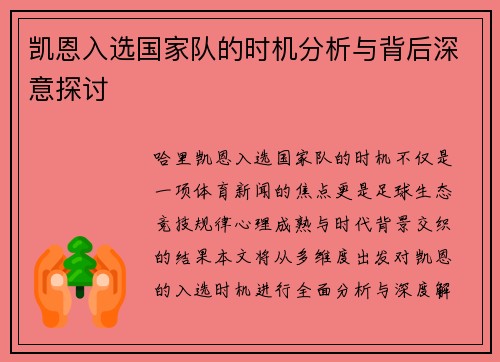 凯恩入选国家队的时机分析与背后深意探讨

哈里凯恩入选国家队的时机不仅是一项体育新闻的焦点更是足球生态竞技规律心理成熟与时代背景交织的结果本文将从多维度出发对凯恩的入选时机进行全面分析与深度解